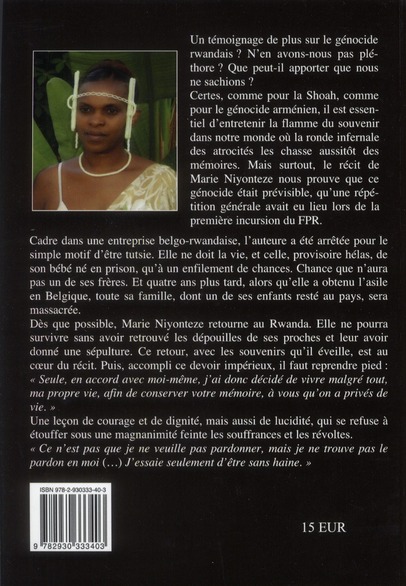 Un témoignage de plus sur le génocide rwandais ? N'en avons-nous pas pléthore ? Que peut-il apporter que nous ne sachions ?
Certes, comme pour la Shoah, comme pour le génocide arménien, il est essentiel d'entretenir la flamme du souvenir dans notre monde où la ronde infernale des atrocités les chasse aussitôt des mémoires. Mais surtout, le récit de Marie Niyonteze nous prouve que ce génocide était prévisible, qu'une répétition générale avait eu lieu lors de la première incursion du FPR.

Cadre dans une entreprise belgo-rwandaise, l'auteure a été arrêtée pour le simple motif d'être tutsie. Elle ne doit la vie, et celle, provisoire hélas, de son bébé né en prison, qu'à un enfilement de chances. Chance que n'aura pas un de ses frères. Et quatre ans plus tard, alors qu'elle a obtenu l'asile en Belgique, toute sa famille, dont un de ses enfants resté au pays, sera massacrée.
Dès que possible, Marie Niyonteze retourne au Rwanda. Elle ne pourra survivre sans avoir retrouvé les dépouilles de ses proches et leur avoir donné une sépulture. Ce retour, avec les souvenirs qu'il éveille, est au cœur du récit. Puis, accompli ce devoir impérieux, il faut reprendre pied :
« Seule, en accord avec moi-même, j'ai donc décidé de vivre malgré tout, ma propre vie, afin de conserver votre mémoire, à vous qu'on a privés de vie. »
Une leçon de courage et de dignité, mais aussi de lucidité, qui se refuse à étouffer sous une magnanimité feinte les souffrances et les révoltes.
« Ce n'est pas que je ne veuille pas pardonner, mais je ne trouve pas le pardon en moi (…) J'essaie seulement d'être sans haine. »

ISBN 978-2-930333-40-3
9 782930 333403

15 EUR